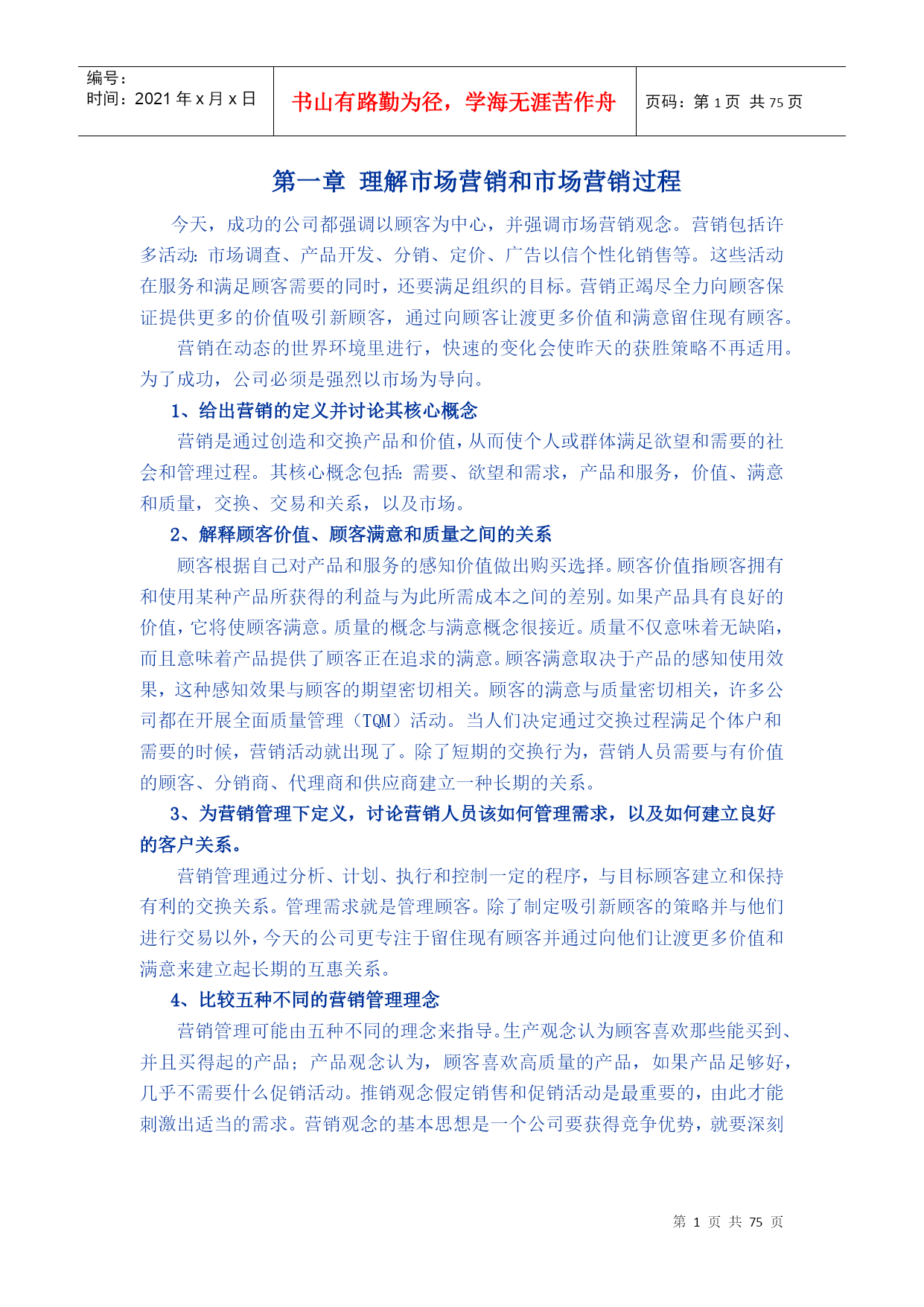 编号：
时间：2021 年 x 月 x 日

书山有路勤为径，学海无涯苦作舟

页码：第 1 页 共 75 页

第一章 理解市场营销和市场营销过程

今天，成功的公司都强调以顾客为中心，并强调市场营销观念。营销包括许多活动：市场调查、产品开发、分销、定价、广告以信个性化销售等。这些活动在服务和满足顾客需要的同时，还要满足组织的目标。营销正竭尽全力向顾客保证提供更多的价值吸引新顾客，通过向顾客让渡更多价值和满意留住现有顾客。

营销在动态的世界环境里进行，快速的变化会使昨天的获胜策略不再适用。为了成功，公司必须是强烈以市场为导向。

1、给出营销的定义并讨论其核心概念

营销是通过创造和交换产品和价值，从而使个人或群体满足欲望和需要的社会和管理过程。其核心概念包括：需要、欲望和需求，产品和服务，价值、满意和质量，交换、交易和关系，以及市场。

2、解释顾客价值、顾客满意和质量之间的关系

顾客根据自己对产品和服务的感知价值做出购买选择。顾客价值指顾客拥有和使用某种产品所获得的利益与为此所需成本之间的差别。如果产品具有良好的价值，它将使顾客满意。质量的概念与满意概念很接近。质量不仅意味着无缺陷，而且意味着产品提供了顾客正在追求的满意。顾客满意取决于产品的感知使用效果，这种感知效果与顾客的期望密切相关。顾客的满意与质量密切相关，许多公司都在开展全面质量管理（TQM）活动。当人们决定通过交换过程满足个体户和需要的时候，营销活动就出现了。除了短期的交换行为，营销人员需要与有价值的顾客、分销商、代理商和供应商建立一种长期的关系。

3、为营销管理下定义，讨论营销人员该如何管理需求，以及如何建立良好的客户关系。

营销管理通过分析、计划、执行和控制一定的程序，与目标顾客建立和保持有利的交换关系。管理需求就是管理顾客。除了制定吸引新顾客的策略并与他们进行交易以外，今天的公司更专注于留住现有顾客并通过向他们让渡更多价值和满意来建立起长期的互惠关系。

4、比较五种不同的营销管理理念

营销管理可能由五种不同的理念来指导。生产观念认为顾客喜欢那些能买到、并且买得起的产品；产品观念认为，顾客喜欢高质量的产品，如果产品足够好，几乎不需要什么促销活动。推销观念假定销售和促销活动是最重要的，由此才能刺激出适当的需求。营销观念的基本思想是一个公司要获得竞争优势，就要深刻

第 1 页 共 75 页